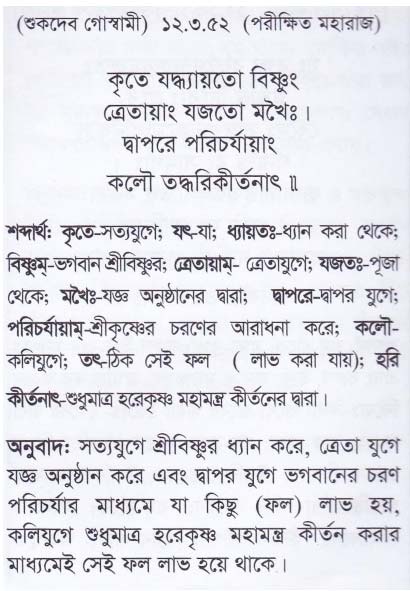 (শুকদেব গোস্বামী) ১২.৩.৫২ (পরীক্ষিত মহারাজ)

কৃতে যদ্ধ্যায়তো বিষ্ণুং
ত্রেতায়াং যজতো মখৈঃ।
দ্বাপরে পরিচর্যায়াং
কলৌ তদ্ধরিকীর্তনাৎ ॥

শব্দার্থ: কৃতে-সত্যযুগে; যৎ-যা; ধ্যায়তঃ-ধ্যান করা থেকে; বিষ্ণুম্-ভগবান শ্রীবিষ্ণুর; ত্রেতায়াম্- ত্রেতাযুগে; যজতঃ-পূজা থেকে; মখৈঃ-যজ্ঞ অনুষ্ঠানের দ্বারা; দ্বাপরে-দ্বাপর যুগে; পরিচর্যায়াম্-শ্রীকৃষ্ণের চরণের আরাধনা করে; কলৌ-কলিযুগে; তৎ-ঠিক সেই ফল ( লাভ করা যায়); হরি কীর্তনাৎ-শুধুমাত্র হরেকৃষ্ণ মহামন্ত্র কীর্তনের দ্বারা।

অনুবাদ: সত্যযুগে শ্রীবিষ্ণুর ধ্যান করে, ত্রেতা যুগে যজ্ঞ অনুষ্ঠান করে এবং দ্বাপর যুগে ভগবানের চরণ পরিচর্যার মাধ্যমে যা কিছু (ফল) লাভ হয়, কলিযুগে শুধুমাত্র হরেকৃষ্ণ মহামন্ত্র কীর্তন করার মাধ্যমেই সেই ফল লাভ হয়ে থাকে।